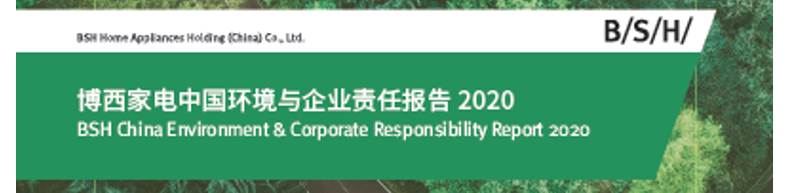 BSH Home Appliances Holding (China) Co., Ltd.

B/S/H/

博西家电中国环境与企业责任报告 2020
BSH China Environment & Corporate Responsibility Report 2020